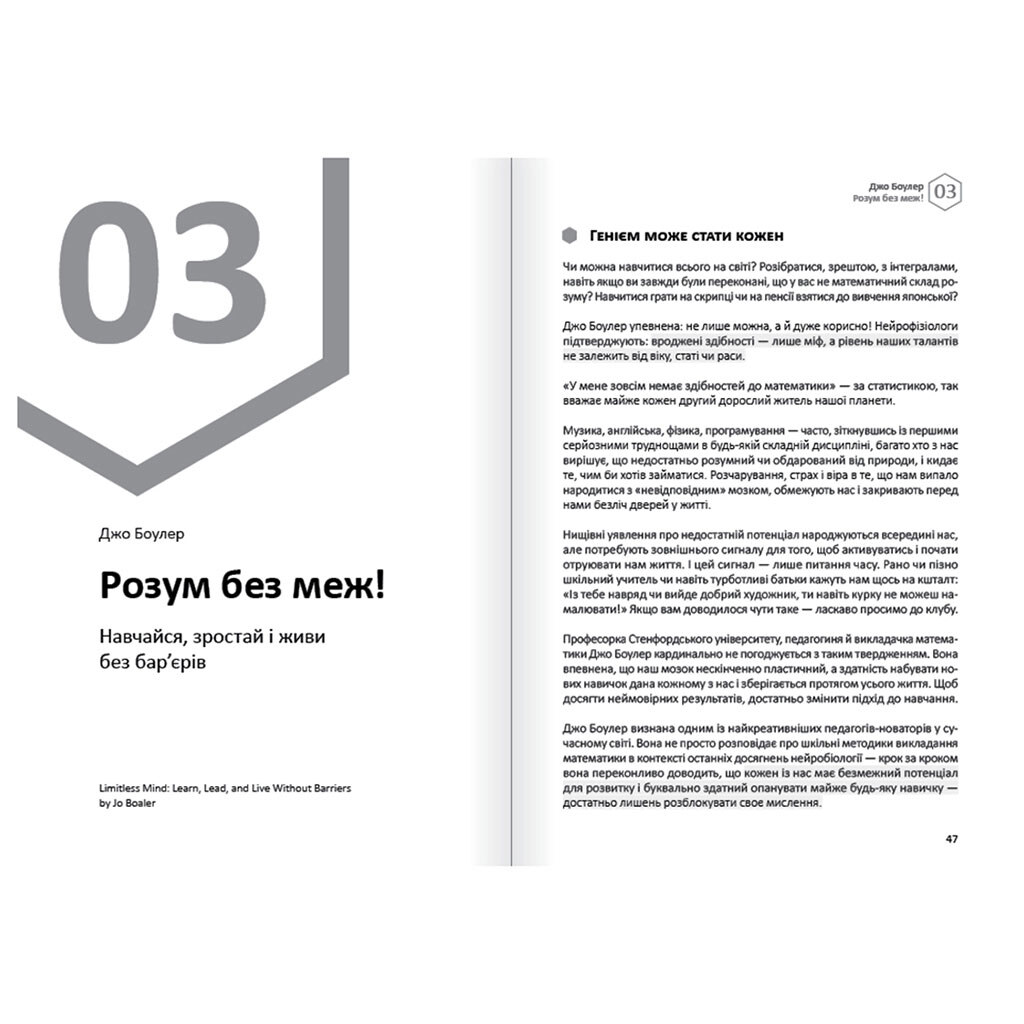 03

Джо Боулер

Розум без меж!

Навчайся, зростай і живи без бар'єрів

Limitless Mind: Learn, Lead, and Live Without Barriers by Jo Boaler

Джо Боулер
Розум без меж! 03

Генієм може стати кожен

Чи можна навчитися всього на світі? Розібратися, зрештою, з інтегралами, навіть якщо ви завжди були переконані, що у вас не математичний склад розуму? Навчитися грати на скрипці чи на пенсії взятися до вивчення японської?

Джо Боулер упевнена: не лише можна, а й дуже корисно! Нейрофізіологи підтверджують: вроджені здібності — лише міф, а рівень наших талантів не залежить від віку, статі чи раси.

«У мене зовсім немає здібностей до математики» — за статистикою, так вважає майже кожен другий дорослий житель нашої планети.

Музика, англійська, фізика, програмування — часто, зіткнувшись із першими серйозними труднощами в будь-якій складній дисципліні, багато хто з нас вирішує, що недостатньо розумний чи обдарований від природи, і кидає те, чим би хотів займатися. Розчарування, страх і віра в те, що нам випало народитися з «невідповідним» мозком, обмежують нас і закривають перед нами безліч дверей у житті.

Нищівні уявлення про недостатній потенціал народжуються всередині нас, але потребують зовнішнього сигналу для того, щоб активуватись і почати отруювати нам життя. І цей сигнал — лише питання часу. Рано чи пізно шкільний учитель чи навіть турботливі батьки кажуть нам щось на кшталт: «Із тебе навряд чи вийде добрий художник, ти навіть курку не можеш намалювати!» Якщо вам доводилося чути таке — ласкаво просимо до клубу.

Професорка Стенфордського університету, педагогиня й викладачка математики Джо Боулер кардинально не погоджується з таким твердженням. Вона впевнена, що наш мозок нескінченно пластичний, а здатність набувати нових навичок дана кожному з нас і зберігається протягом усього життя. Щоб досягти неймовірних результатів, достатньо змінити підхід до навчання.

Джо Боулер визнана одним із найкреативніших педагогів-новаторів у сучасному світі. Вона не просто розповідає про шкільні методики викладання математики в контексті останніх досягнень нейробіології — крок за кроком вона переконливо доводить, що кожен із нас має безмежний потенціал для розвитку і буквально здатний опанувати майже будь-яку навичку — достатньо лишень розблокувати своє мислення.

47